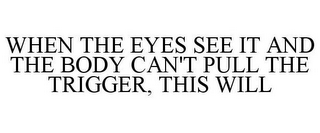 WHEN THE EYES SEE IT AND THE BODY CAN'T PULL THE TRIGGER, THIS WILL